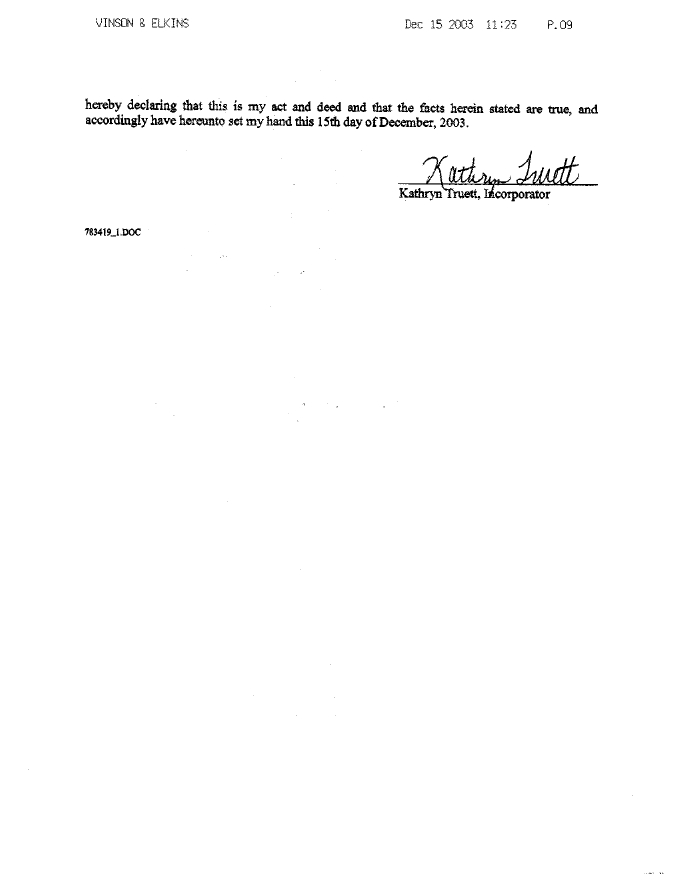 VINSON & ELKINS Dec 15 2003 11:23 P.09

hereby declaring that this is my act and deed and that the facts herein stated are true, and accordingly have hereunto set my hand this 15th day of December, 2003.

Kathryn Truett

Kathryn Truett, Incorporator

783419_1.DOC